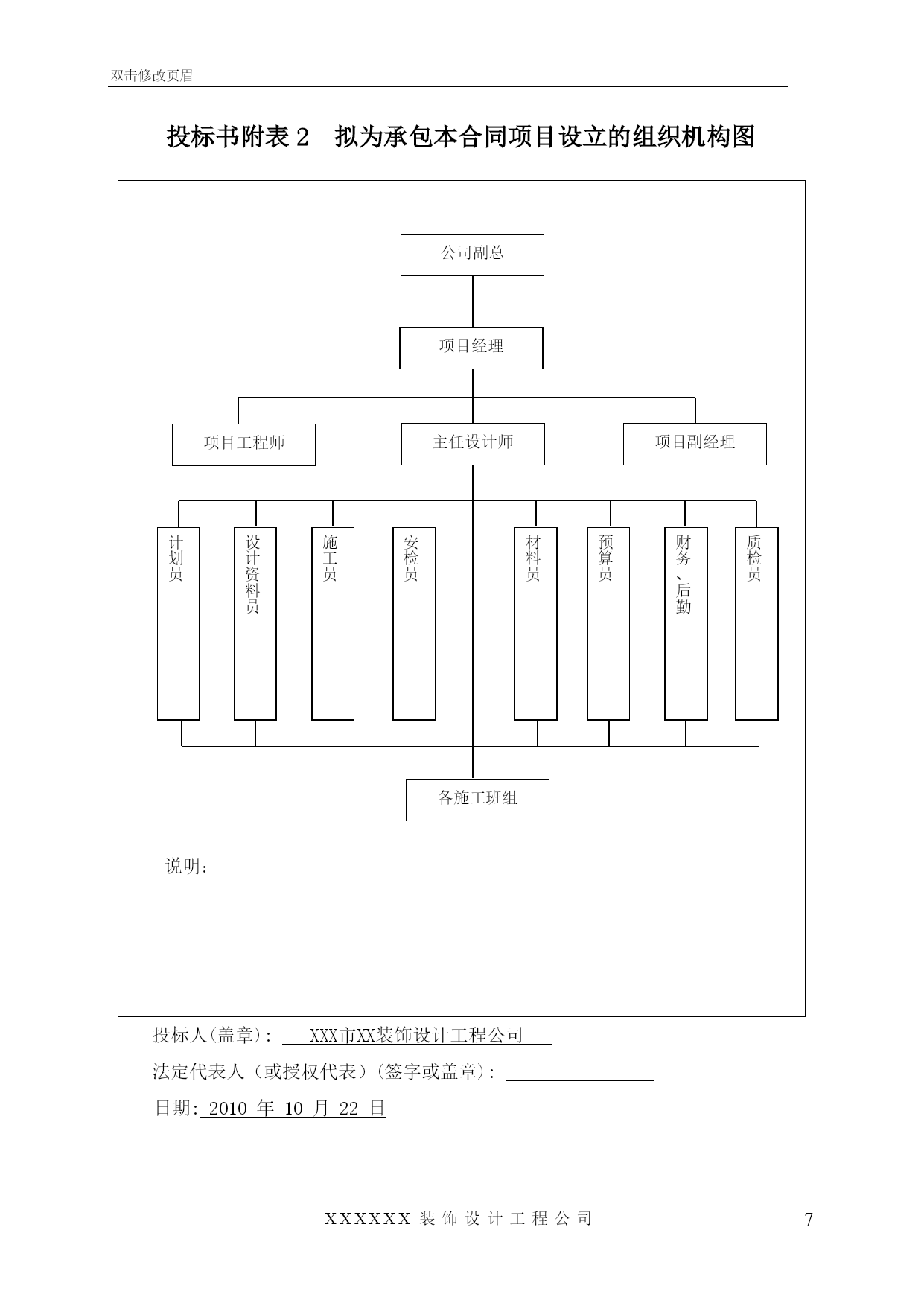 双击修改页眉

投标书附表 2　拟为承包本合同项目设立的组织机构图

公司副总

项目经理

项目工程师

主任设计师

项目副经理

计划员

设计资料员

施工员

安检员

材料员

预算员

财务、后勤

质检员

各施工班组

说明：

投标人(盖章)： XXX市XX装饰设计工程公司

法定代表人（或授权代表）(签字或盖章)：

日期: 2010 年 10 月 22 日

XXXXXX 装 饰 设 计 工 程 公 司

7